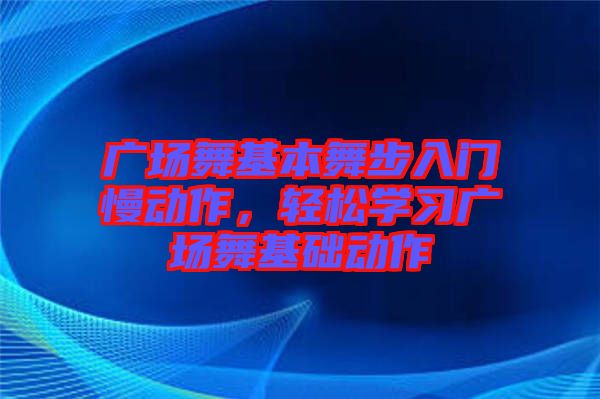 广场舞基本舞步入门慢动作，轻松学习广场舞基础动作